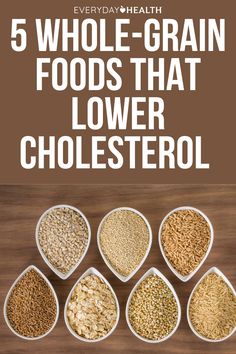 EVERYDAY HEALTH

5 WHOLE-GRAIN FOODS THAT LOWER CHOLESTEROL